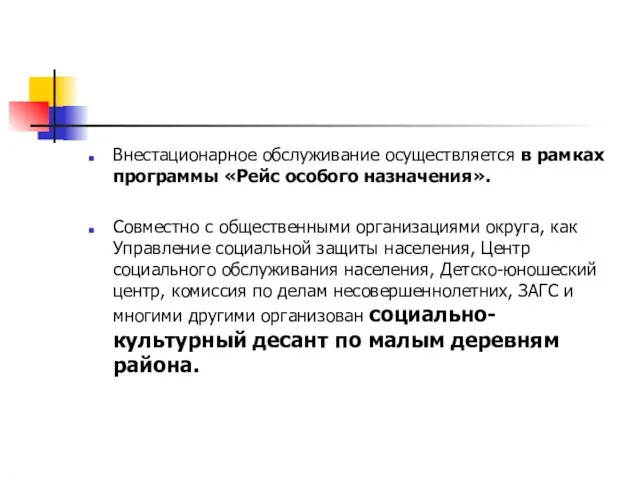 Внестационарное обслуживание осуществляется в рамках программы «Рейс особого назначения».

Совместно с общественными организациями округа, как Управление социальной защиты населения, Центр социального обслуживания населения, Детско-юношеский центр, комиссия по делам несовершеннолетних, ЗАГС и многими другими организован социально-культурный десант по малым деревням района.